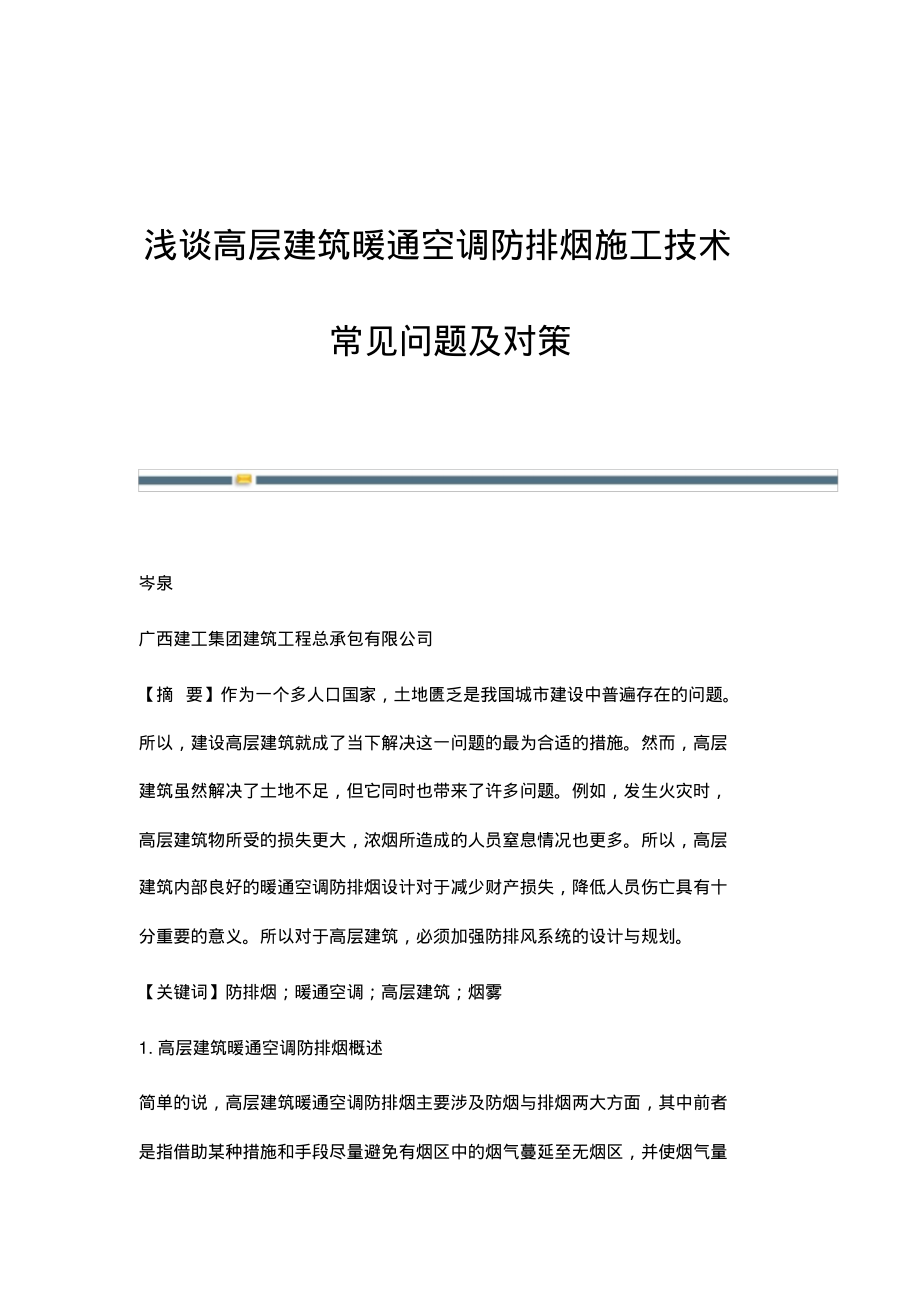 浅谈高层建筑暖通空调防排烟施工技术

常见问题及对策

岑泉

广西建工集团建筑工程总承包有限公司

【摘 要】作为一个多人口国家，土地匮乏是我国城市建设中普遍存在的问题。所以，建设高层建筑就成了当下解决这一问题的最为合适的措施。然而，高层建筑虽然解决了土地不足，但它同时也带来了许多问题。例如，发生火灾时，高层建筑物所受的损失更大，浓烟所造成的人员窒息情况也更多。所以，高层建筑内部良好的暖通空调防排烟设计对于减少财产损失，降低人员伤亡具有十分重要的意义。所以对于高层建筑，必须加强防排风系统的设计与规划。

【关键词】防排烟；暖通空调；高层建筑；烟雾

1. 高层建筑暖通空调防排烟概述

简单的说，高层建筑暖通空调防排烟主要涉及防烟与排烟两大方面，其中前者是指借助某种措施和手段尽量避免有烟区中的烟气蔓延至无烟区，并使烟气量